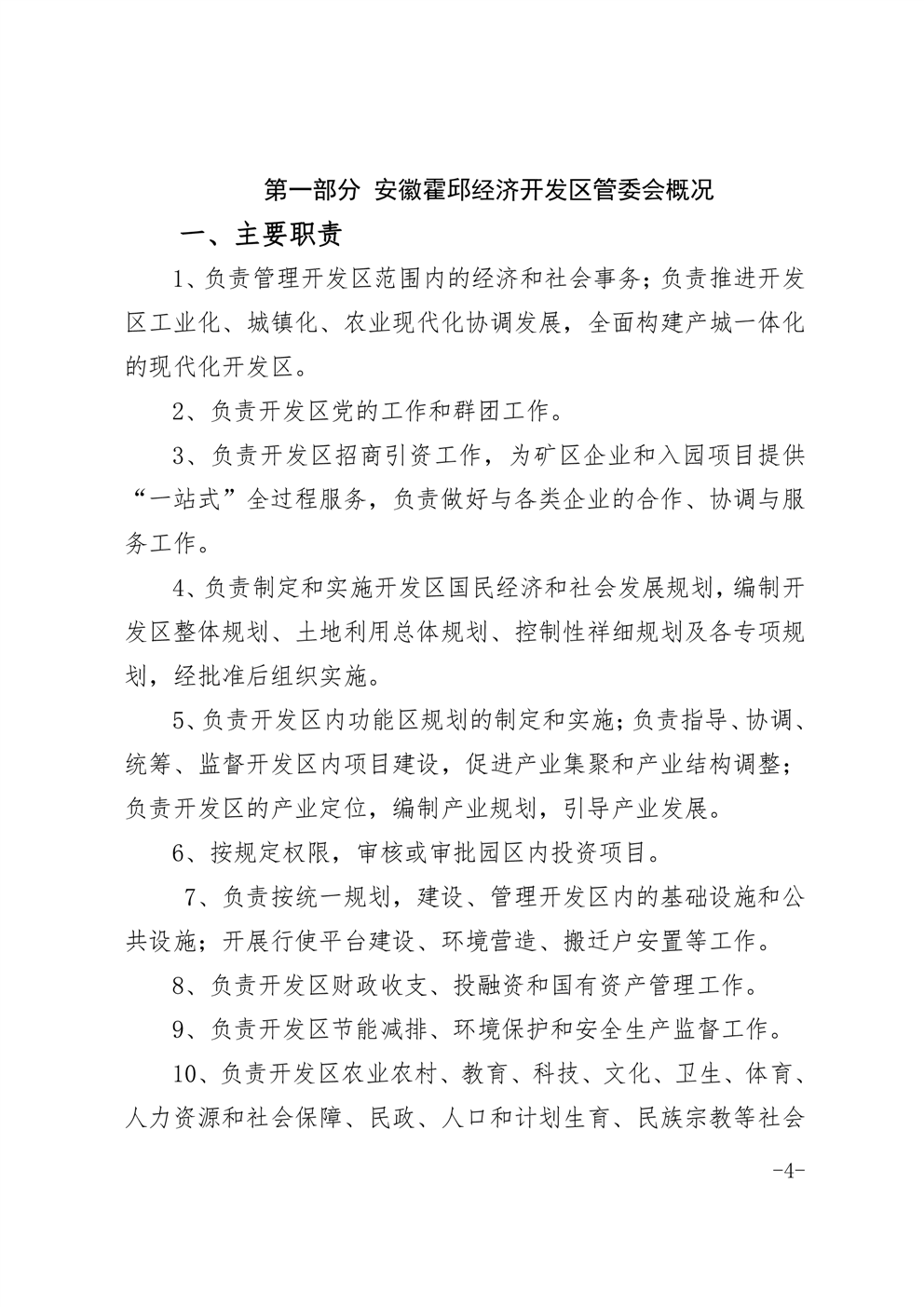 第一部分 安徽霍邱经济开发区管委会概况

一、主要职责

1、负责管理开发区范围内的经济和社会事务；负责推进开发区工业化、城镇化、农业现代化协调发展，全面构建产城一体化的现代化开发区。

2、负责开发区党的工作和群团工作。

3、负责开发区招商引资工作，为矿区企业和入园项目提供“一站式”全过程服务，负责做好与各类企业的合作、协调与服务工作。

4、负责制定和实施开发区国民经济和社会发展规划，编制开发区整体规划、土地利用总体规划、控制性祥细规划及各专项规划，经批准后组织实施。

5、负责开发区内功能区规划的制定和实施；负责指导、协调、统筹、监督开发区内项目建设，促进产业集聚和产业结构调整；负责开发区的产业定位，编制产业规划，引导产业发展。

6、按规定权限，审核或审批园区内投资项目。

7、负责按统一规划，建设、管理开发区内的基础设施和公共设施；开展行使平台建设、环境营造、搬迁户安置等工作。

8、负责开发区财政收支、投融资和国有资产管理工作。

9、负责开发区节能减排、环境保护和安全生产监督工作。

10、负责开发区农业农村、教育、科技、文化、卫生、体育、人力资源和社会保障、民政、人口和计划生育、民族宗教等社会

-4-